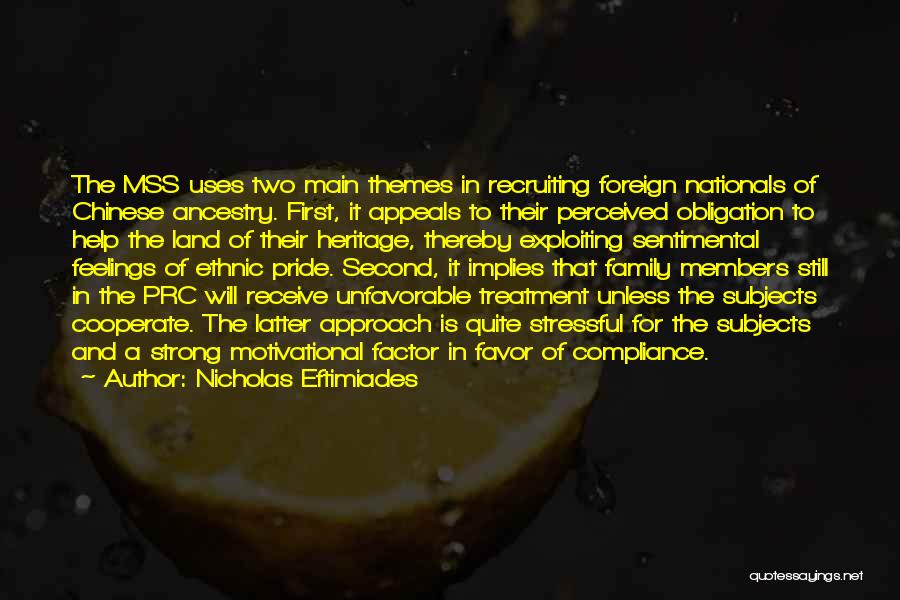 The MSS uses two main themes in recruiting foreign nationals of Chinese ancestry. First, it appeals to their perceived obligation to help the land of their heritage, thereby exploiting sentimental feelings of ethnic pride. Second, it implies that family members still in the PRC will receive unfavorable treatment unless the subjects cooperate. The latter approach is quite stressful for the subjects and a strong motivational factor in favor of compliance.
— Author: Nicholas Eftimiades

quotessayings.net